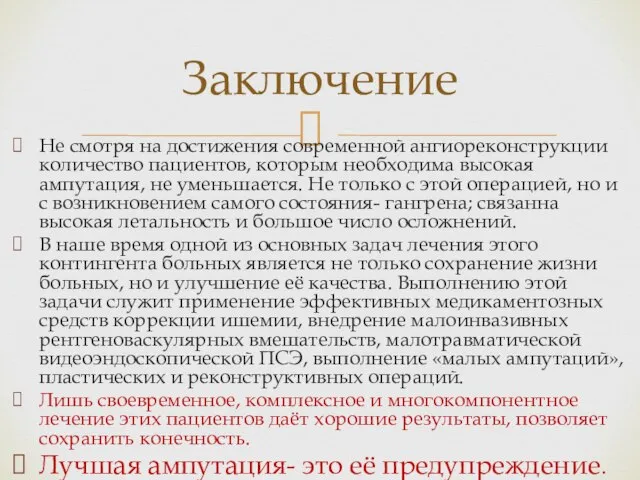 Заключение

Не смотря на достижения современной ангиореконструкции количество пациентов, которым необходима высокая ампутация, не уменьшается. Не только с этой операцией, но и с возникновением самого состояния- гангрена; связанна высокая летальность и большое число осложнений.

В наше время одной из основных задач лечения этого контингента больных является не только сохранение жизни больных, но и улучшение её качества. Выполнению этой задачи служит применение эффективных медикаментозных средств коррекции ишемии, внедрение малоинвазивных рентгеноваскулярных вмешательств, малотравматической видеоэндоскопической ПСЭ, выполнение «малых ампутаций», пластических и реконструктивных операций.

Лишь своевременное, комплексное и многокомпонентное лечение этих пациентов даёт хорошие результаты, позволяет сохранить конечность.

Лучшая ампутация- это её предупреждение.